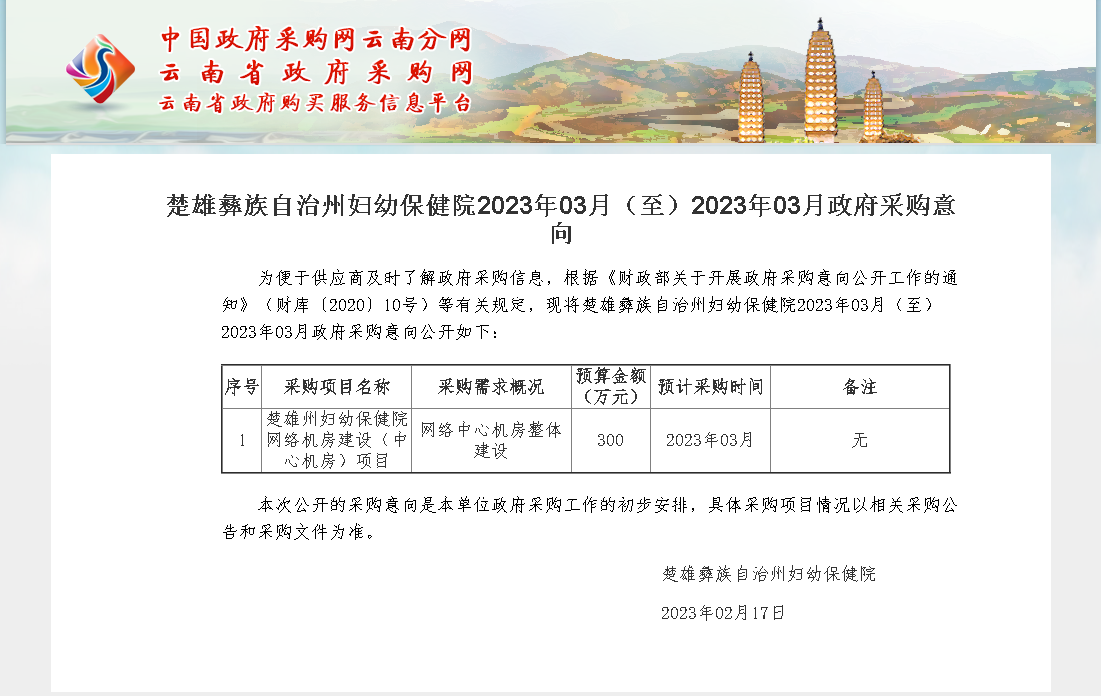 中国政府采购网云南分网
云南省政府采购网
云南省政府购买服务信息平台

楚雄彝族自治州妇幼保健院2023年03月（至）2023年03月政府采购意向

为便于供应商及时了解政府采购信息，根据《财政部关于开展政府采购意向公开工作的通知》（财库〔2020〕10号）等有关规定，现将楚雄彝族自治州妇幼保健院2023年03月（至）2023年03月政府采购意向公开如下：

| 序号 | 采购项目名称 | 采购需求概况 | 预算金额（万元） | 预计采购时间 | 备注 |
|---|---|---|---|---|---|
| 1 | 楚雄州妇幼保健院网络机房建设（中心机房）项目 | 网络中心机房整体建设 | 300 | 2023年03月 | 无 |

本次公开的采购意向是本单位政府采购工作的初步安排，具体采购项目情况以相关采购公告和采购文件为准。

楚雄彝族自治州妇幼保健院

2023年02月17日